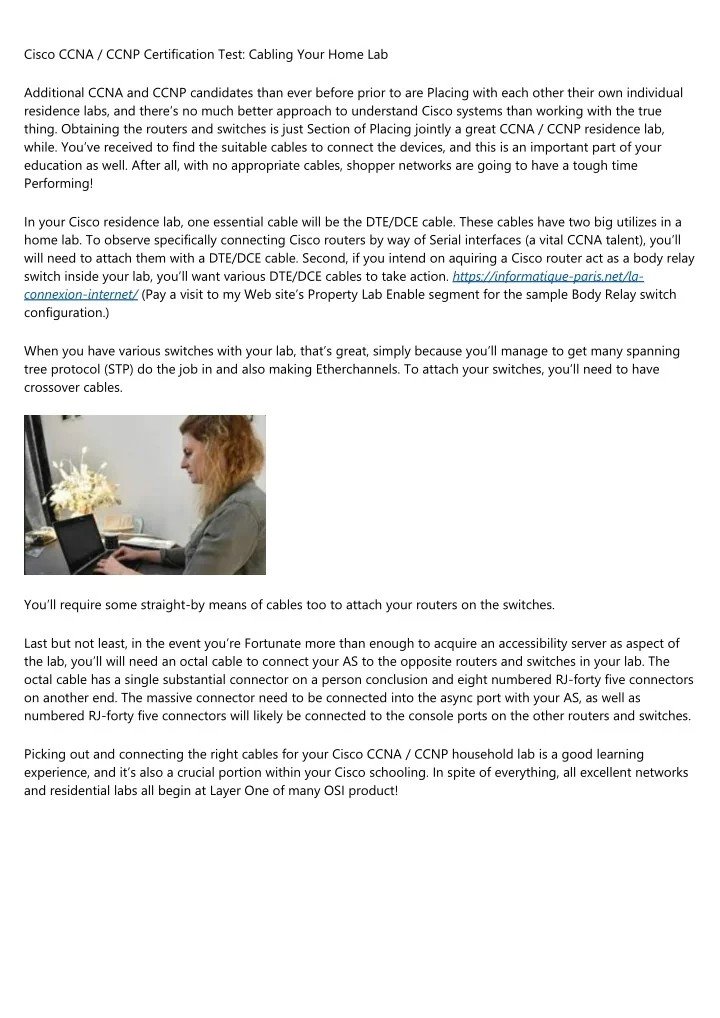 Cisco CCNA / CCNP Certification Test: Cabling Your Home Lab

Additional CCNA and CCNP candidates than ever before prior to are Placing with each other their own individual residence labs, and there's no much better approach to understand Cisco systems than working with the true thing. Obtaining the routers and switches is just Section of Placing jointly a great CCNA / CCNP residence lab, while. You've received to find the suitable cables to connect the devices, and this is an important part of your education as well. After all, with no appropriate cables, shopper networks are going to have a tough time Performing!

In your Cisco residence lab, one essential cable will be the DTE/DCE cable. These cables have two big utilizes in a home lab. To observe specifically connecting Cisco routers by way of Serial interfaces (a vital CCNA talent), you'll will need to attach them with a DTE/DCE cable. Second, if you intend on aquiring a Cisco router act as a body relay switch inside your lab, you'll want various DTE/DCE cables to take action. https://informatique-paris.net/la-connexion-internet/ (Pay a visit to my Web site's Property Lab Enable segment for the sample Body Relay switch configuration.)

When you have various switches with your lab, that's great, simply because you'll manage to get many spanning tree protocol (STP) do the job in and also making Etherchannels. To attach your switches, you'll need to have crossover cables.

You'll require some straight-by means of cables too to attach your routers on the switches.

Last but not least, in the event you're Fortunate more than enough to acquire an accessibility server as aspect of the lab, you'll will need an octal cable to connect your AS to the opposite routers and switches in your lab. The octal cable has a single substantial connector on a person conclusion and eight numbered RJ-forty five connectors on another end. The massive connector need to be connected into the async port with your AS, as well as numbered RJ-forty five connectors will likely be connected to the console ports on the other routers and switches.

Picking out and connecting the right cables for your Cisco CCNA / CCNP household lab is a good learning experience, and it's also a crucial portion within your Cisco schooling. In spite of everything, all excellent networks and residential labs all begin at Layer One of many OSI product!